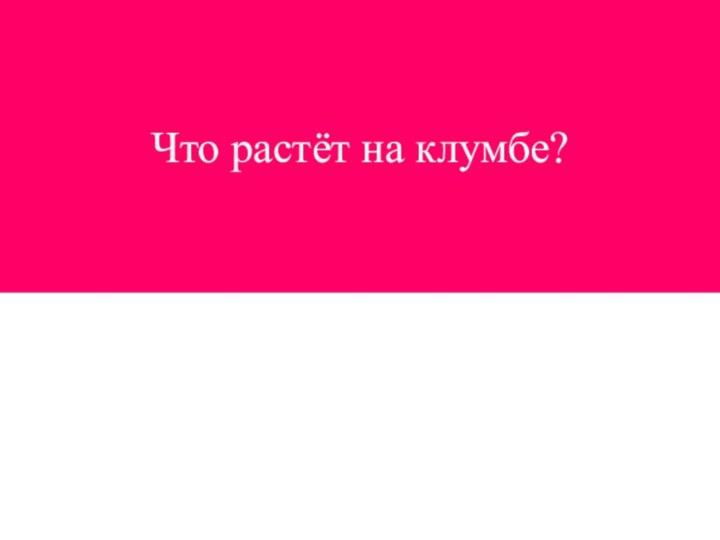 Что растёт на клумбе?